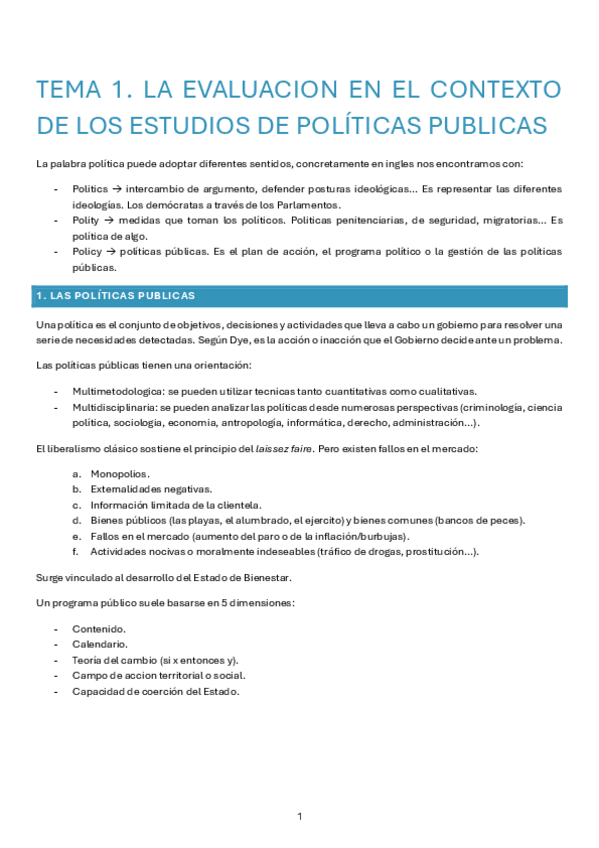 TEMA 1. LA EVALUACION EN EL CONTEXTO DE LOS ESTUDIOS DE POLÍTICAS PUBLICAS

La palabra política puede adoptar diferentes sentidos, concretamente en ingles nos encontramos con:

- Politics → intercambio de argumento, defender posturas ideológicas… Es representar las diferentes ideologías. Los demócratas a través de los Parlamentos.
- Polity → medidas que toman los políticos. Políticas penitenciarias, de seguridad, migratorias… Es política de algo.
- Policy → políticas públicas. Es el plan de acción, el programa político o la gestión de las políticas públicas.

1. LAS POLÍTICAS PUBLICAS

Una política es el conjunto de objetivos, decisiones y actividades que lleva a cabo un gobierno para resolver una serie de necesidades detectadas. Según Dye, es la acción o inacción que el Gobierno decide ante un problema.

Las políticas públicas tienen una orientación:

- Multimetodologica: se pueden utilizar tecnicas tanto cuantitativas como cualitativas.
- Multidisciplinaria: se pueden analizar las políticas desde numerosas perspectivas (criminología, ciencia política, sociologia, economia, antropología, informática, derecho, administración…).

El liberalismo clásico sostiene el principio del laissez faire. Pero existen fallos en el mercado:

a. Monopolios.
b. Externalidades negativas.
c. Información limitada de la clientela.
d. Bienes públicos (las playas, el alumbrado, el ejercito) y bienes comunes (bancos de peces).
e. Fallos en el mercado (aumento del paro o de la inflación/burbujas).
f. Actividades nocivas o moralmente indeseables (tráfico de drogas, prostitución…).

Surge vinculado al desarrollo del Estado de Bienestar.

Un programa público suele basarse en 5 dimensiones:

- Contenido.
- Calendario.
- Teoría del cambio (si x entonces y).
- Campo de accion territorial o social.
- Capacidad de coerción del Estado.

1